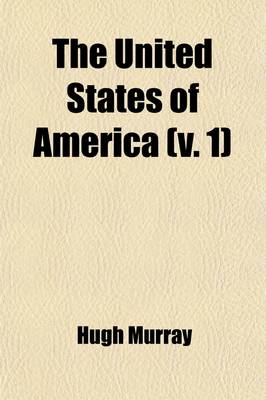 The United States of America (v. 1)

Hugh Murray